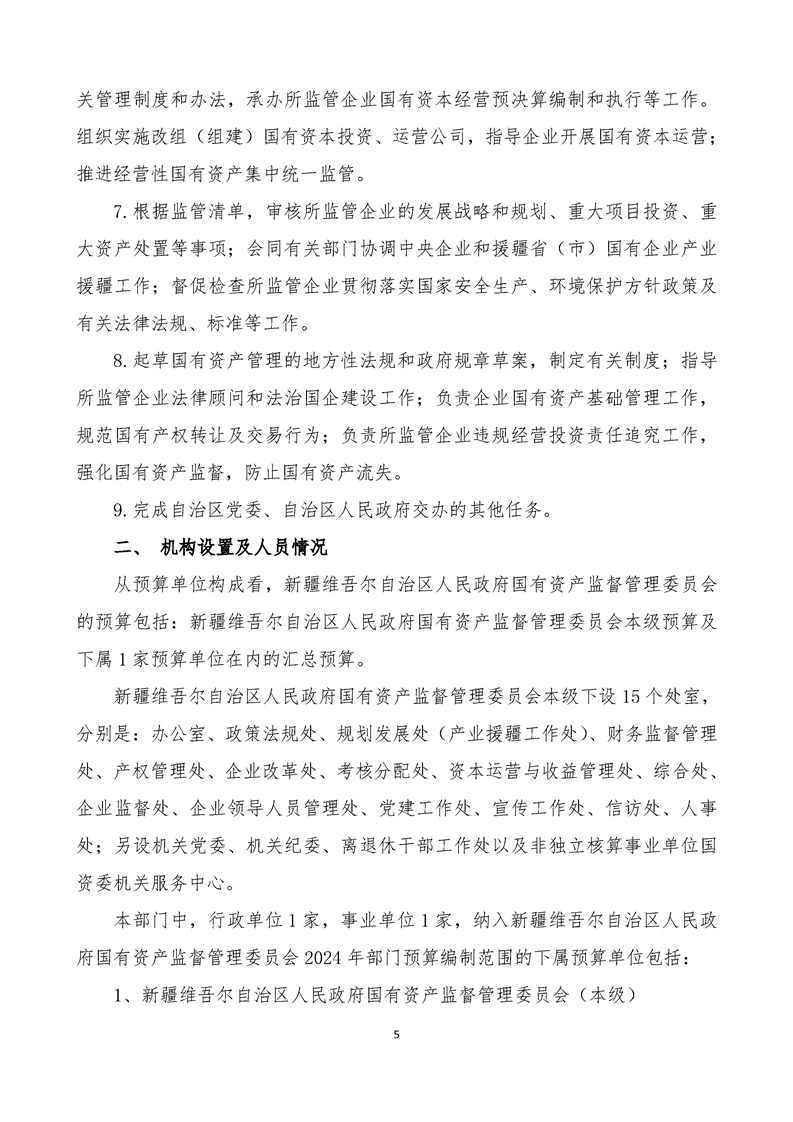 关管理制度和办法，承办所监管企业国有资本经营预决算编制和执行等工作。组织实施改组（组建）国有资本投资、运营公司，指导企业开展国有资本运营；推进经营性国有资产集中统一监管。

7.根据监管清单，审核所监管企业的发展战略和规划、重大项目投资、重大资产处置等事项；会同有关部门协调中央企业和援疆省（市）国有企业产业援疆工作；督促检查所监管企业贯彻落实国家安全生产、环境保护方针政策及有关法律法规、标准等工作。

8.起草国有资产管理的地方性法规和政府规章草案，制定有关制度；指导所监管企业法律顾问和法治国企建设工作；负责企业国有资产基础管理工作，规范国有产权转让及交易行为；负责所监管企业违规经营投资责任追究工作，强化国有资产监督，防止国有资产流失。

9.完成自治区党委、自治区人民政府交办的其他任务。

二、 机构设置及人员情况

从预算单位构成看，新疆维吾尔自治区人民政府国有资产监督管理委员会的预算包括：新疆维吾尔自治区人民政府国有资产监督管理委员会本级预算及下属1家预算单位在内的汇总预算。

新疆维吾尔自治区人民政府国有资产监督管理委员会本级下设15个处室，分别是：办公室、政策法规处、规划发展处（产业援疆工作处）、财务监督管理处、产权管理处、企业改革处、考核分配处、资本运营与收益管理处、综合处、企业监督处、企业领导人员管理处、党建工作处、宣传工作处、信访处、人事处；另设机关党委、机关纪委、离退休干部工作处以及非独立核算事业单位国资委机关服务中心。

本部门中，行政单位1家，事业单位1家，纳入新疆维吾尔自治区人民政府国有资产监督管理委员会2024年部门预算编制范围的下属预算单位包括：

1、新疆维吾尔自治区人民政府国有资产监督管理委员会（本级）

5